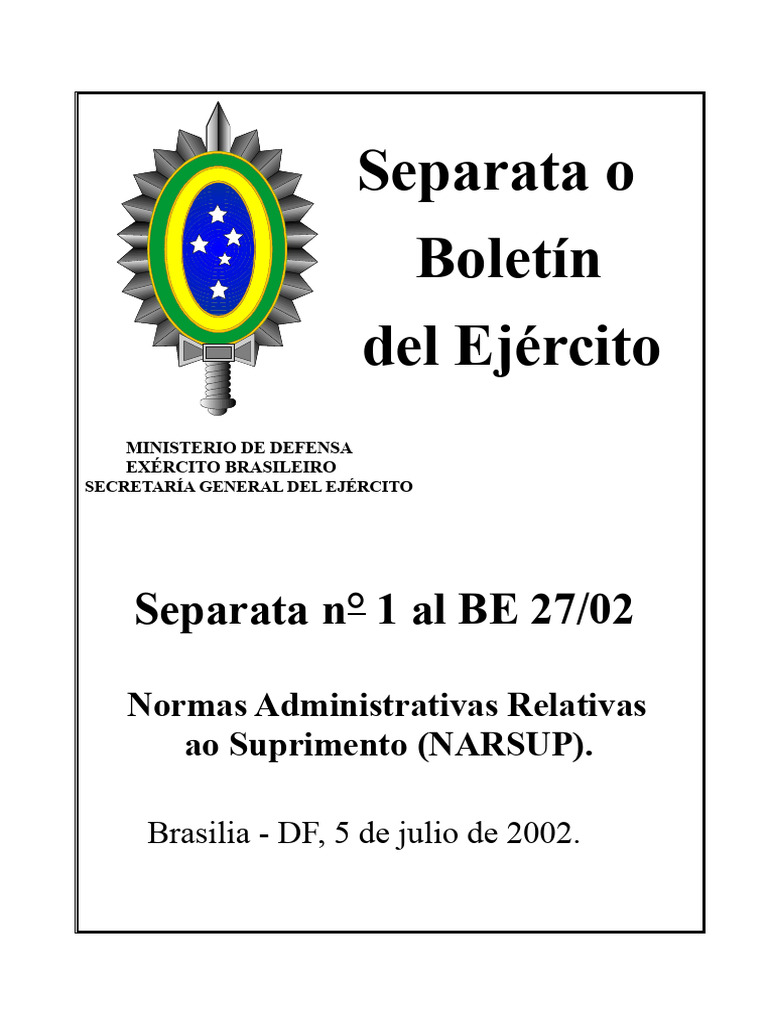 Separata o
Boletín
del Ejército

MINISTERIO DE DEFENSA
EXÉRCITO BRASILEIRO
SECRETARÍA GENERAL DEL EJÉRCITO

Separata nº 1 al BE 27/02

Normas Administrativas Relativas
ao Suprimento (NARSUP).

Brasilia - DF, 5 de julio de 2002.